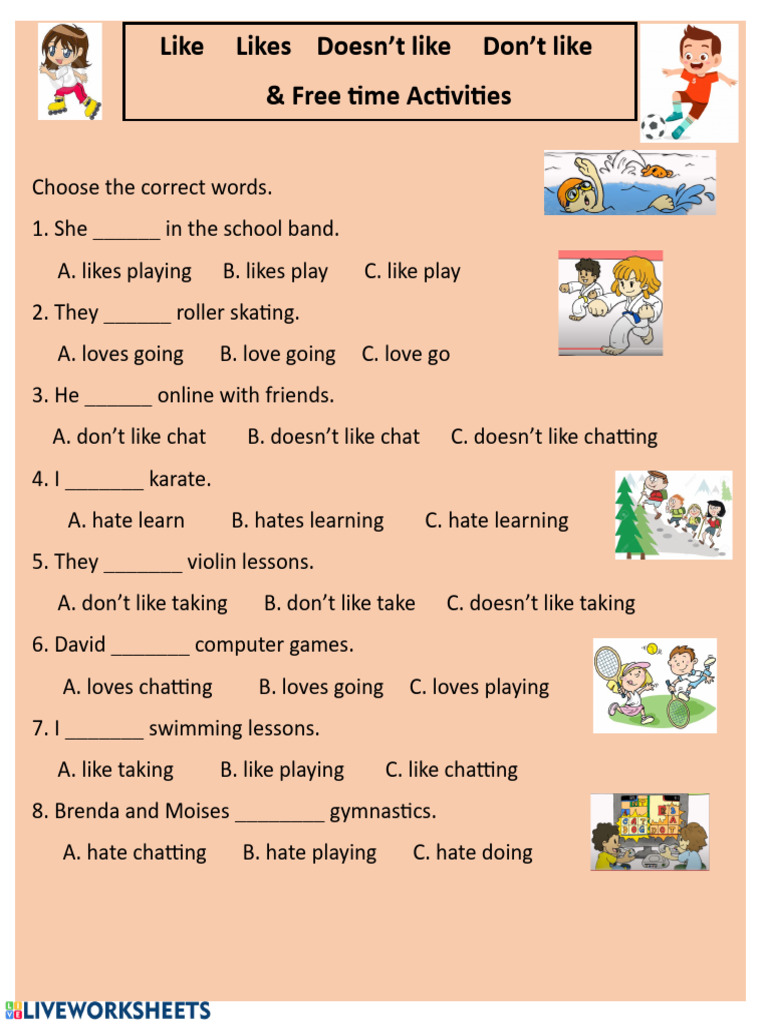 Like Likes Doesn't like Don't like
& Free time Activities

Choose the correct words.

1. She ______ in the school band.

A. likes playing B. likes play C. like play

2. They ______ roller skating.

A. loves going B. love going C. love go

3. He ______ online with friends.

A. don't like chat B. doesn't like chat C. doesn't like chatting

4. I _______ karate.

A. hate learn B. hates learning C. hate learning

5. They _______ violin lessons.

A. don't like taking B. don't like take C. doesn't like taking

6. David _______ computer games.

A. loves chatting B. loves going C. loves playing

7. I _______ swimming lessons.

A. like taking B. like playing C. like chatting

8. Brenda and Moises ________ gymnastics.

A. hate chatting B. hate playing C. hate doing

LIVEWORKSHEETS